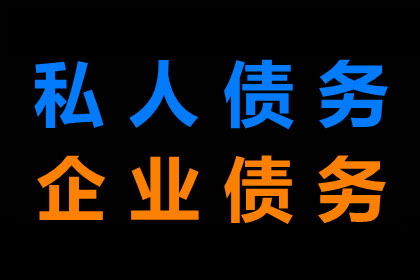 私人债务
企业债务